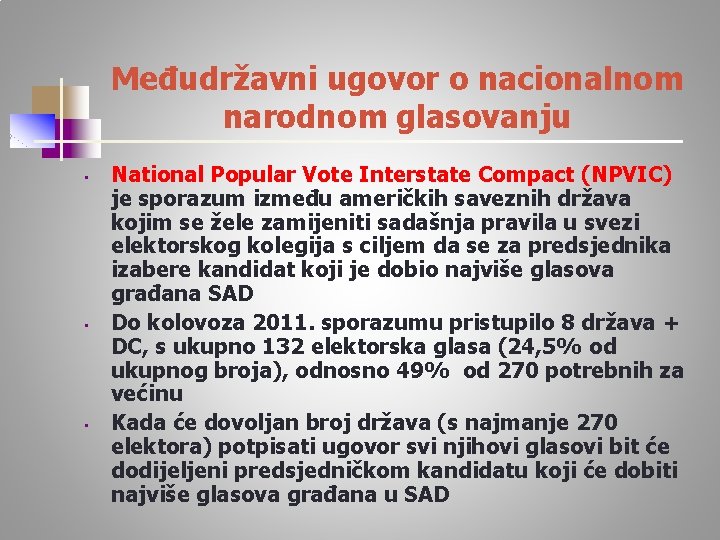 Međudržavni ugovor o nacionalnom narodnom glasovanju

- National Popular Vote Interstate Compact (NPVIC) je sporazum između američkih saveznih država kojim se žele zamijeniti sadašnja pravila u svezi elektorskog kolegija s ciljem da se za predsjednika izabere kandidat koji je dobio najviše glasova građana SAD
- Do kolovoza 2011. sporazumu pristupilo 8 država + DC, s ukupno 132 elektorska glasa (24,5% od ukupnog broja), odnosno 49% od 270 potrebnih za većinu
- Kada će dovoljan broj država (s najmanje 270 elektora) potpisati ugovor svi njihovi glasovi bit će dodijeljeni predsjedničkom kandidatu koji će dobiti najviše glasova građana u SAD